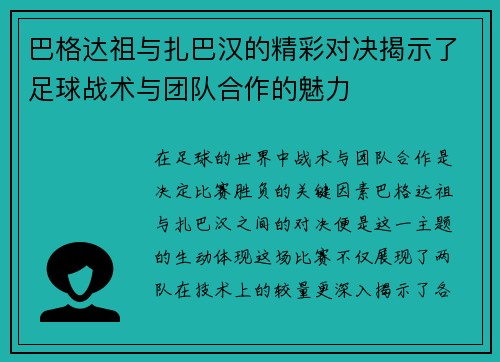 巴格达祖与扎巴汉的精彩对决揭示了足球战术与团队合作的魅力

在足球的世界中战术与团队合作是决定比赛胜负的关键因素巴格达祖与扎巴汉之间的对决便是这一主题的生动体现这场比赛不仅展现了两队在技术上的较量更深入揭示了各